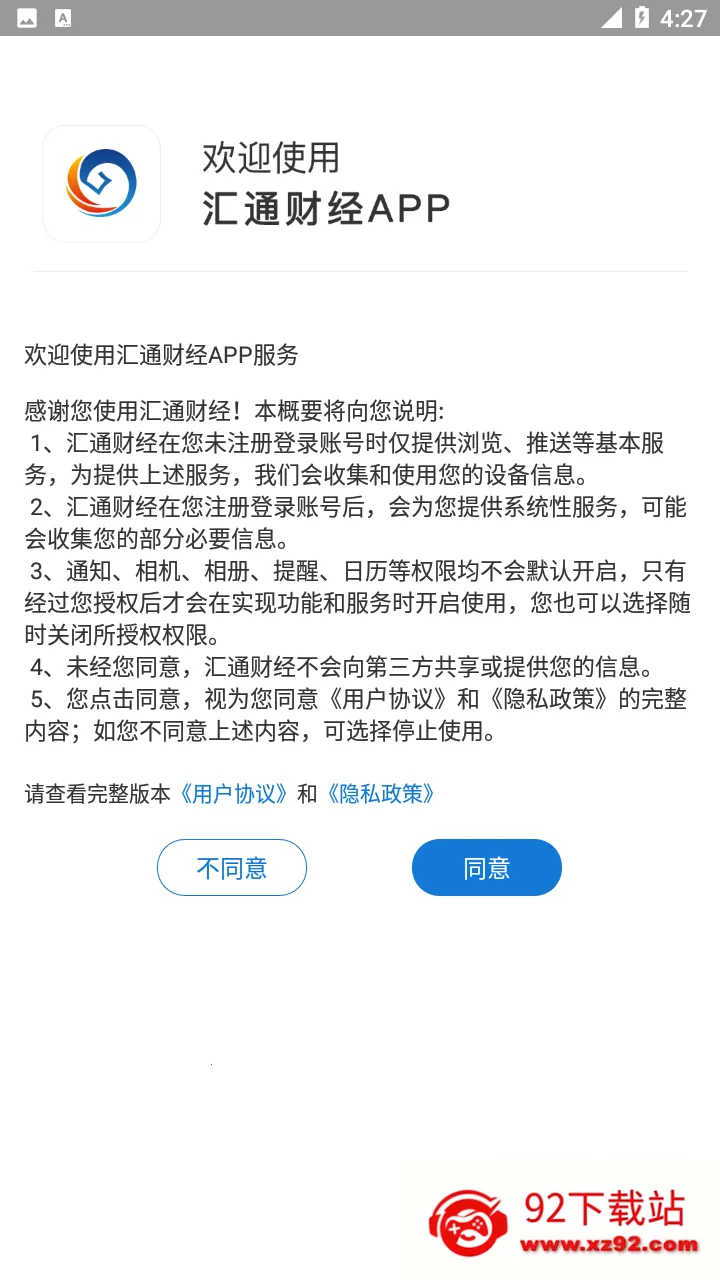 4:27

欢迎使用
汇通财经APP

欢迎使用汇通财经APP服务

感谢您使用汇通财经！本概要将向您说明:
1、汇通财经在您未注册登录账号时仅提供浏览、推送等基本服务，为提供上述服务，我们会收集和使用您的设备信息。
2、汇通财经在您注册登录账号后，会为您提供系统性服务，可能会收集您的部分必要信息。
3、通知、相机、相册、提醒、日历等权限均不会默认开启，只有经过您授权后才会在实现功能和服务时开启使用，您也可以选择随时关闭所授权权限。
4、未经您同意，汇通财经不会向第三方共享或提供您的信息。
5、您点击同意，视为您同意《用户协议》和《隐私政策》的完整内容；如您不同意上述内容，可选择停止使用。

请查看完整版本《用户协议》和《隐私政策》

不同意

同意

92下载站
www.xz92.com